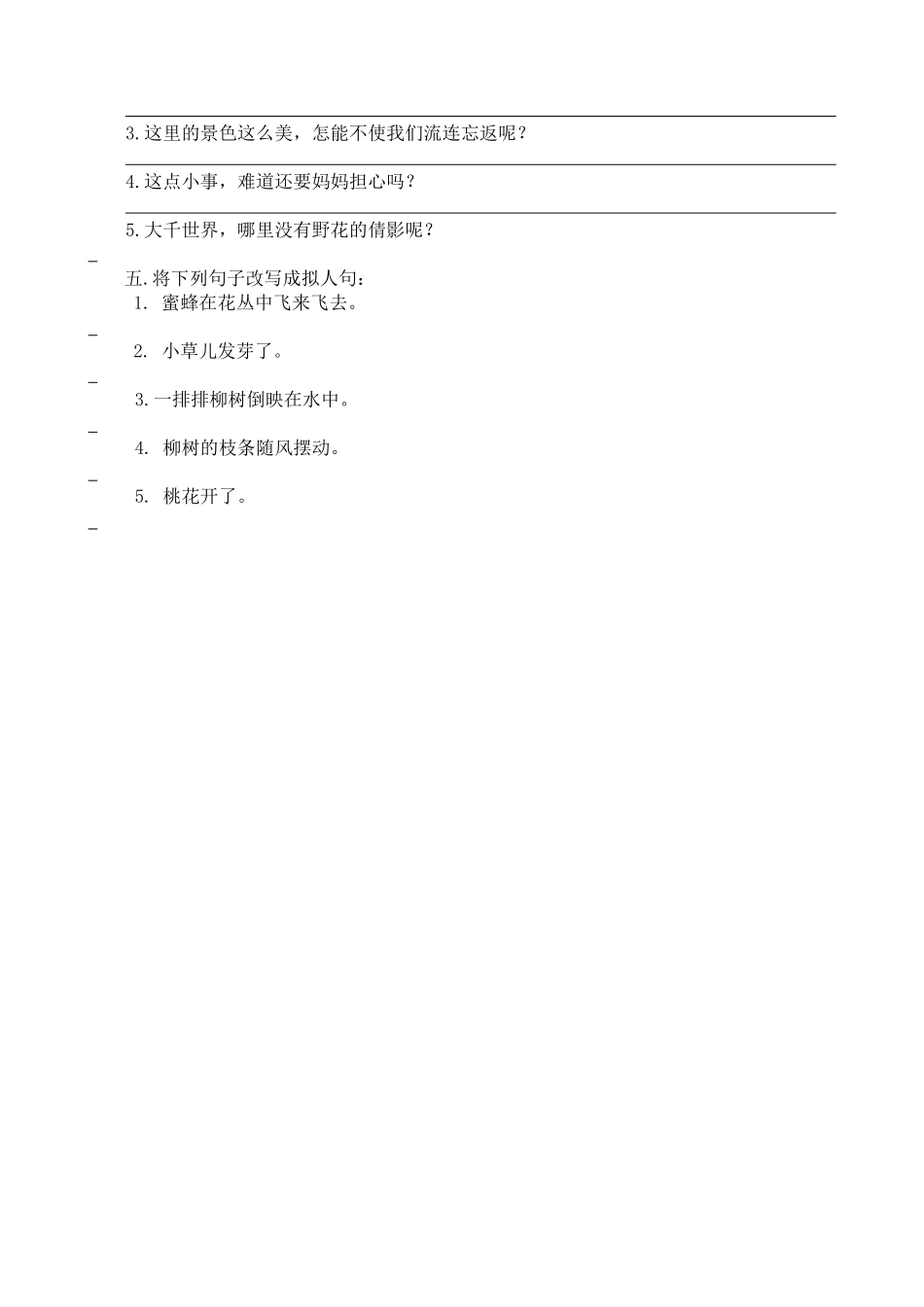 3.这里的景色这么美，怎能不使我们流连忘返呢？

4.这点小事，难道还要妈妈担心吗？

5.大千世界，哪里没有野花的倩影呢？

五.将下列句子改写成拟人句：

1. 蜜蜂在花丛中飞来飞去。

2. 小草儿发芽了。

3.一排排柳树倒映在水中。

4. 柳树的枝条随风摆动。

5. 桃花开了。